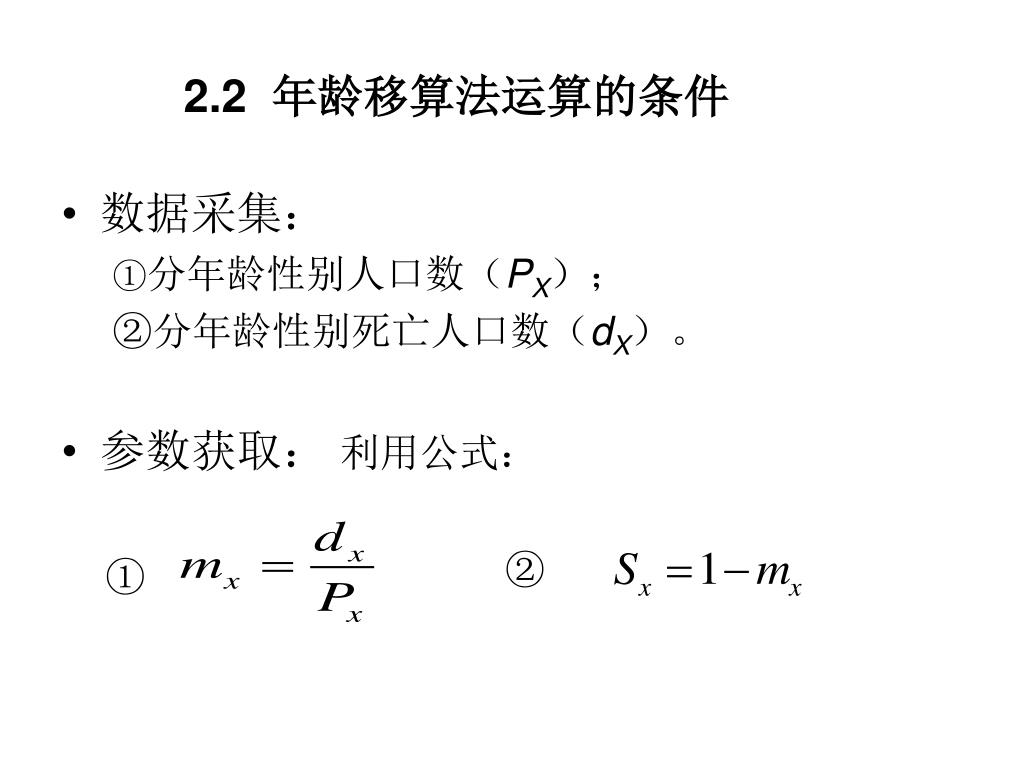 2.2 年龄移算法运算的条件

• 数据采集：

①分年龄性别人口数（$P_X$）；

②分年龄性别死亡人口数（$d_X$）。

• 参数获取： 利用公式：

① $m_x = \frac{d_x}{P_x}$ ② $S_x = 1 - m_x$